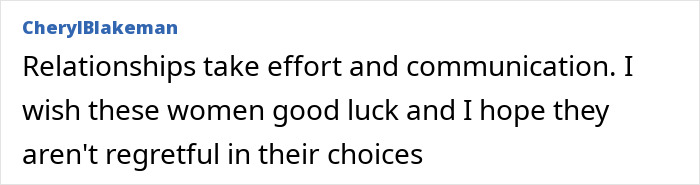 CherylBlakeman

Relationships take effort and communication. I wish these women good luck and I hope they aren't regretful in their choices